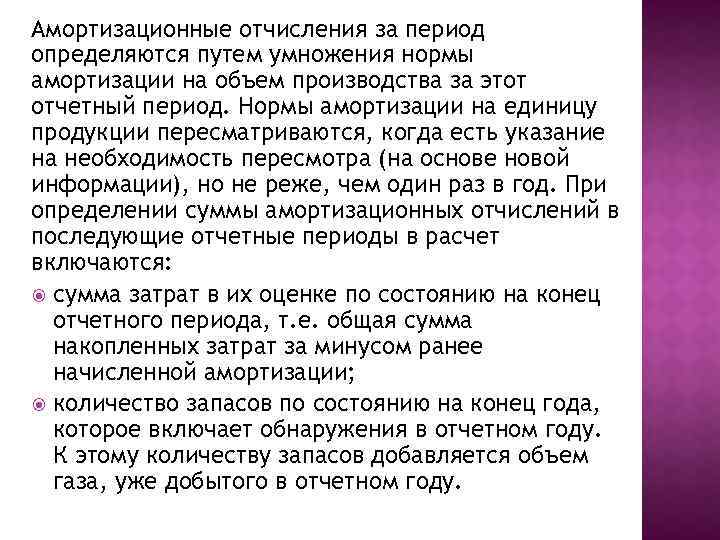 Амортизационные отчисления за период определяются путем умножения нормы амортизации на объем производства за этот отчетный период. Нормы амортизации на единицу продукции пересматриваются, когда есть указание на необходимость пересмотра (на основе новой информации), но не реже, чем один раз в год. При определении суммы амортизационных отчислений в последующие отчетные периоды в расчет включаются:

сумма затрат в их оценке по состоянию на конец отчетного периода, т.е. общая сумма накопленных затрат за минусом ранее начисленной амортизации;

количество запасов по состоянию на конец года, которое включает обнаружения в отчетном году. К этому количеству запасов добавляется объем газа, уже добытого в отчетном году.